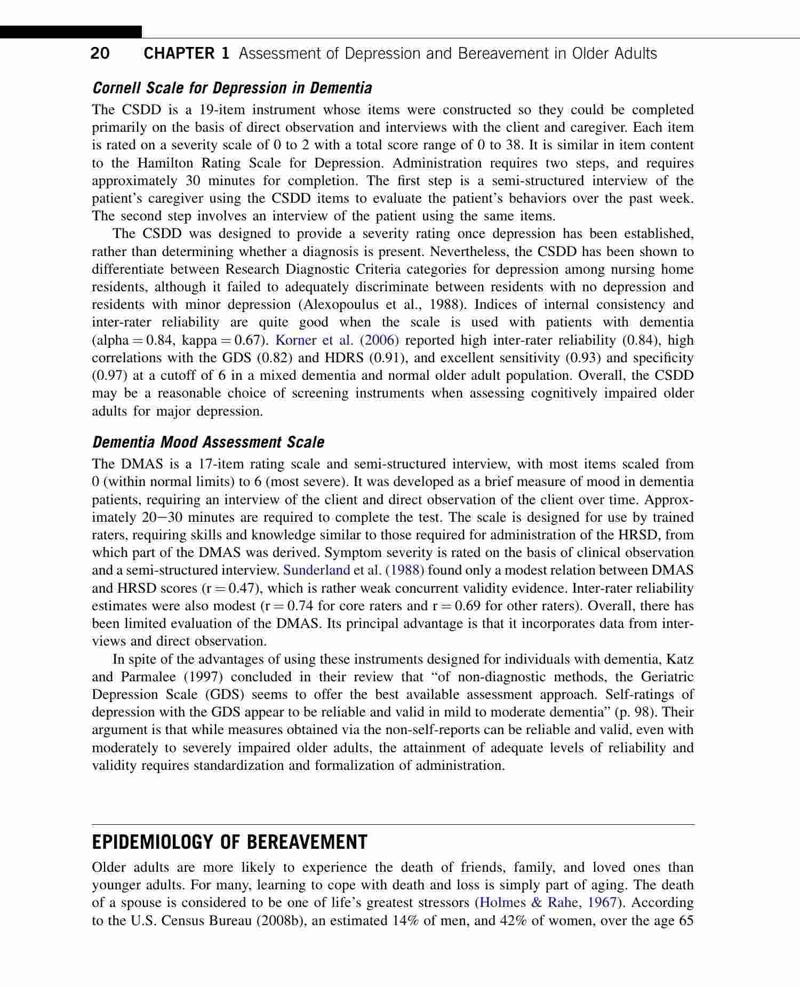 20 CHAPTER 1 Assessment of Depression and Bereavement in Older Adults

Cornell Scale for Depression in Dementia

The CSDD is a 19-item instrument whose items were constructed so they could be completed primarily on the basis of direct observation and interviews with the client and caregiver. Each item is rated on a severity scale of 0 to 2 with a total score range of 0 to 38. It is similar in item content to the Hamilton Rating Scale for Depression. Administration requires two steps, and requires approximately 30 minutes for completion. The first step is a semi-structured interview of the patient's caregiver using the CSDD items to evaluate the patient's behaviors over the past week. The second step involves an interview of the patient using the same items.

The CSDD was designed to provide a severity rating once depression has been established, rather than determining whether a diagnosis is present. Nevertheless, the CSDD has been shown to differentiate between Research Diagnostic Criteria categories for depression among nursing home residents, although it failed to adequately discriminate between residents with no depression and residents with minor depression (Alexopoulus et al., 1988). Indices of internal consistency and inter-rater reliability are quite good when the scale is used with patients with dementia (alpha = 0.84, kappa = 0.67). Korner et al. (2006) reported high inter-rater reliability (0.84), high correlations with the GDS (0.82) and HDRS (0.91), and excellent sensitivity (0.93) and specificity (0.97) at a cutoff of 6 in a mixed dementia and normal older adult population. Overall, the CSDD may be a reasonable choice of screening instruments when assessing cognitively impaired older adults for major depression.

Dementia Mood Assessment Scale

The DMAS is a 17-item rating scale and semi-structured interview, with most items scaled from 0 (within normal limits) to 6 (most severe). It was developed as a brief measure of mood in dementia patients, requiring an interview of the client and direct observation of the client over time. Approximately 20–30 minutes are required to complete the test. The scale is designed for use by trained raters, requiring skills and knowledge similar to those required for administration of the HRSD, from which part of the DMAS was derived. Symptom severity is rated on the basis of clinical observation and a semi-structured interview. Sunderland et al. (1988) found only a modest relation between DMAS and HRSD scores (r = 0.47), which is rather weak concurrent validity evidence. Inter-rater reliability estimates were also modest (r = 0.74 for core raters and r = 0.69 for other raters). Overall, there has been limited evaluation of the DMAS. Its principal advantage is that it incorporates data from interviews and direct observation.

In spite of the advantages of using these instruments designed for individuals with dementia, Katz and Parmalee (1997) concluded in their review that "of non-diagnostic methods, the Geriatric Depression Scale (GDS) seems to offer the best available assessment approach. Self-ratings of depression with the GDS appear to be reliable and valid in mild to moderate dementia" (p. 98). Their argument is that while measures obtained via the non-self-reports can be reliable and valid, even with moderately to severely impaired older adults, the attainment of adequate levels of reliability and validity requires standardization and formalization of administration.

EPIDEMIOLOGY OF BEREAVEMENT

Older adults are more likely to experience the death of friends, family, and loved ones than younger adults. For many, learning to cope with death and loss is simply part of aging. The death of a spouse is considered to be one of life's greatest stressors (Holmes & Rahe, 1967). According to the U.S. Census Bureau (2008b), an estimated 14% of men, and 42% of women, over the age 65